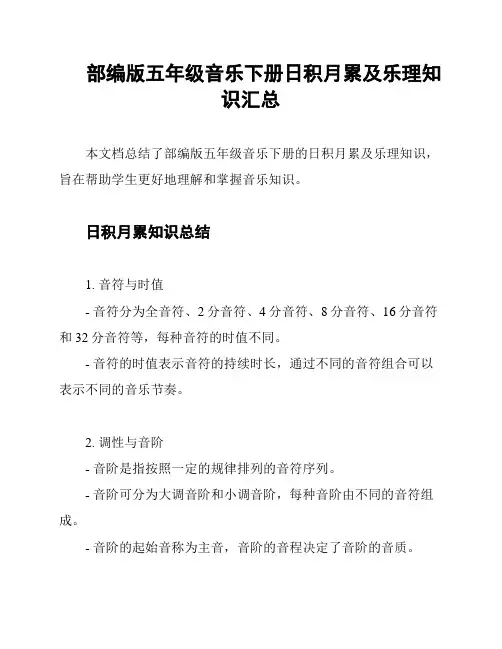 部编版五年级音乐下册日积月累及乐理知识汇总

本文档总结了部编版五年级音乐下册的日积月累及乐理知识，旨在帮助学生更好地理解和掌握音乐知识。

日积月累知识总结

1. 音符与时值

- 音符分为全音符、2 分音符、4 分音符、8 分音符、16 分音符和 32 分音符等，每种音符的时值不同。

- 音符的时值表示音符的持续时长，通过不同的音符组合可以表示不同的音乐节奏。

2. 调性与音阶

- 音阶是指按照一定的规律排列的音符序列。

- 音阶可分为大调音阶和小调音阶，每种音阶由不同的音符组成。

- 音阶的起始音称为主音，音阶的音程决定了音阶的音质。